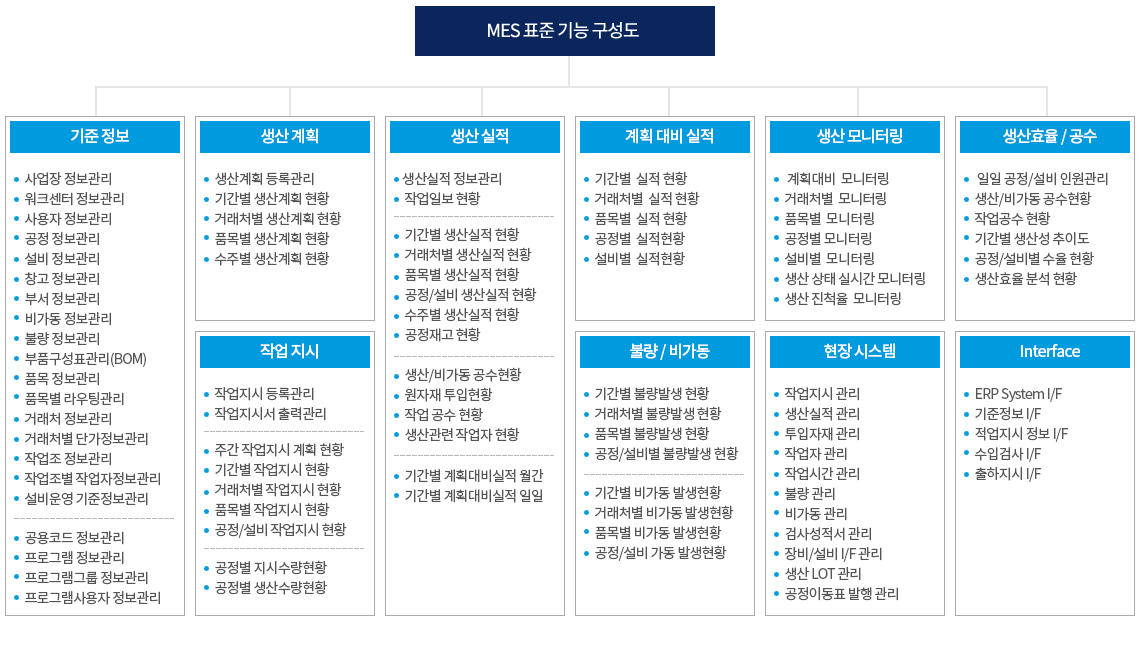 MES 표준 기능 구성도

기준 정보

- 사업장 정보관리
- 워크센터 정보관리
- 사용자 정보관리
- 공정 정보관리
- 설비 정보관리
- 창고 정보관리
- 부서 정보관리
- 비가동 정보관리
- 불량 정보관리
- 부품구성표관리(BOM)
- 품목 정보관리
- 품목별 라우팅관리
- 거래처 정보관리
- 거래처별 단가정보관리
- 작업조 정보관리
- 작업조별 작업자정보관리
- 설비운영 기준정보관리

- 공용코드 정보관리
- 프로그램 정보관리
- 프로그램그룹 정보관리
- 프로그램사용자 정보관리

생산 계획

- 생산계획 등록관리
- 기간별 생산계획 현황
- 거래처별 생산계획 현황
- 품목별 생산계획 현황
- 수주별 생산계획 현황

작업 지시

- 작업지시 등록관리
- 작업지시서 출력관리

- 주간 작업지시 계획 현황
- 기간별 작업지시 현황
- 거래처별 작업지시 현황
- 품목별 작업지시 현황
- 공정/설비 작업지시 현황

- 공정별 지시수량현황
- 공정별 생산수량현황

생산 실적

- 생산실적 정보관리
- 작업일보 현황

- 기간별 생산실적 현황
- 거래처별 생산실적 현황
- 품목별 생산실적 현황
- 공정/설비 생산실적 현황
- 수주별 생산실적 현황
- 공정재고 현황

- 생산/비가동 공수현황
- 원자재 투입현황
- 작업 공수 현황
- 생산관련 작업자 현황

- 기간별 계획대비실적 월간
- 기간별 계획대비실적 일일

계획 대비 실적

- 기간별 실적 현황
- 거래처별 실적 현황
- 품목별 실적 현황
- 공정별 실적현황
- 설비별 실적현황

불량 / 비가동

- 기간별 불량발생 현황
- 거래처별 불량발생 현황
- 품목별 불량발생 현황
- 공정/설비별 불량발생 현황

- 기간별 비가동 발생현황
- 거래처별 비가동 발생현황
- 품목별 비가동 발생현황
- 공정/설비 가동 발생현황

생산 모니터링

- 계획대비 모니터링
- 거래처별 모니터링
- 품목별 모니터링
- 공정별 모니터링
- 설비별 모니터링
- 생산 상태 실시간 모니터링
- 생산 진척율 모니터링

현장 시스템

- 작업지시 관리
- 생산실적 관리
- 투입자재 관리
- 작업자 관리
- 작업시간 관리
- 불량 관리
- 비가동 관리
- 검사성적서 관리
- 장비/설비 I/F 관리
- 생산 LOT 관리
- 공정이동표 발행 관리

생산효율 / 공수

- 일일 공정/설비 인원관리
- 생산/비가동 공수현황
- 작업공수 현황
- 기간별 생산성 추이도
- 공정/설비별 수율 현황
- 생산효율 분석 현황

Interface

- ERP System I/F
- 기준정보 I/F
- 적업지시 정보 I/F
- 수입검사 I/F
- 출하지시 I/F